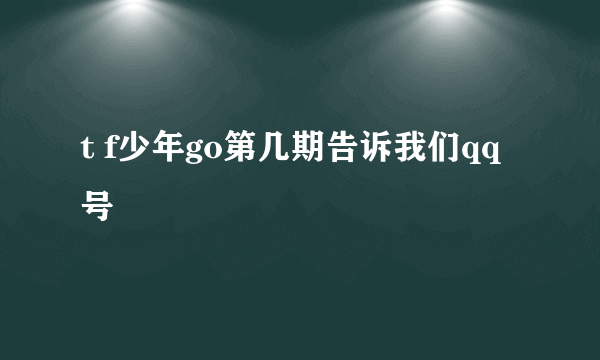 t f少年go第几期告诉我们qq号